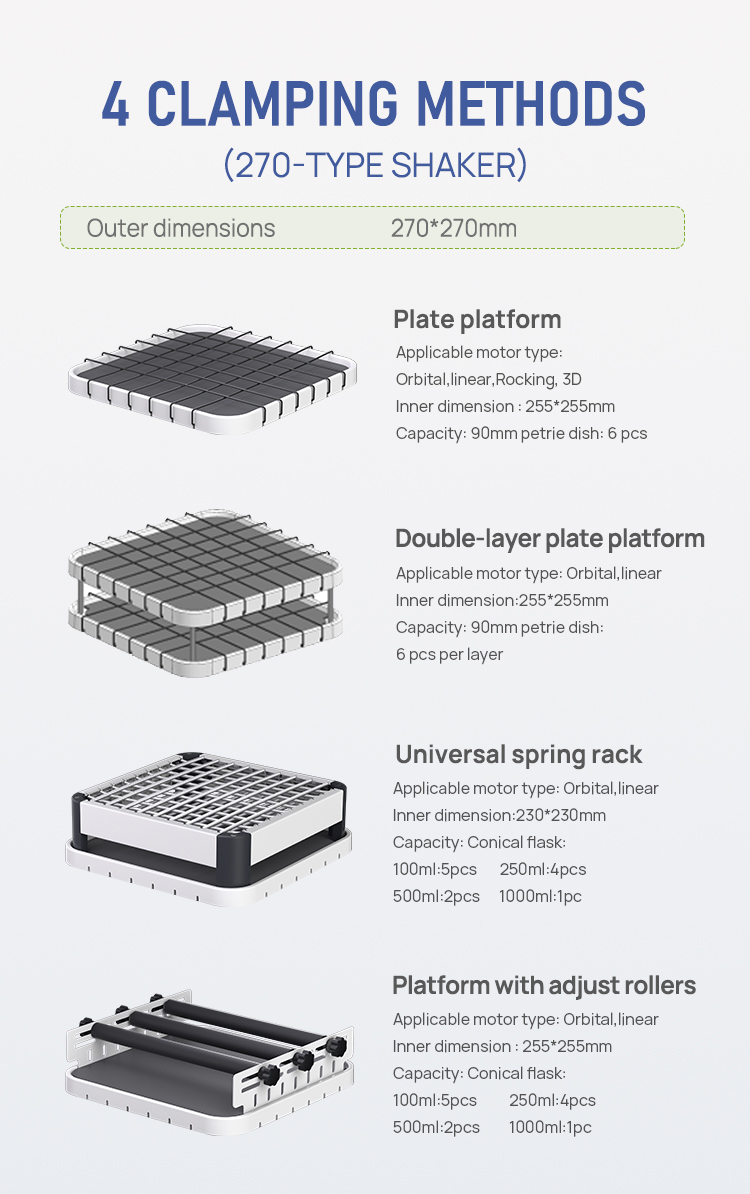 4 CLAMPING METHODS
(270-TYPE SHAKER)

Outer dimensions 270*270mm

Plate platform
Applicable motor type:
Orbital,linear,Rocking, 3D
Inner dimension : 255*255mm
Capacity: 90mm petrie dish: 6 pcs

Double-layer plate platform
Applicable motor type: Orbital,linear
Inner dimension:255*255mm
Capacity: 90mm petrie dish:
6 pcs per layer

Universal spring rack
Applicable motor type: Orbital,linear
Inner dimension:230*230mm
Capacity: Conical flask:
100ml:5pcs 250ml:4pcs
500ml:2pcs 1000ml:1pc

Platform with adjust rollers
Applicable motor type: Orbital,linear
Inner dimension : 255*255mm
Capacity: Conical flask:
100ml:5pcs 250ml:4pcs
500ml:2pcs 1000ml:1pc